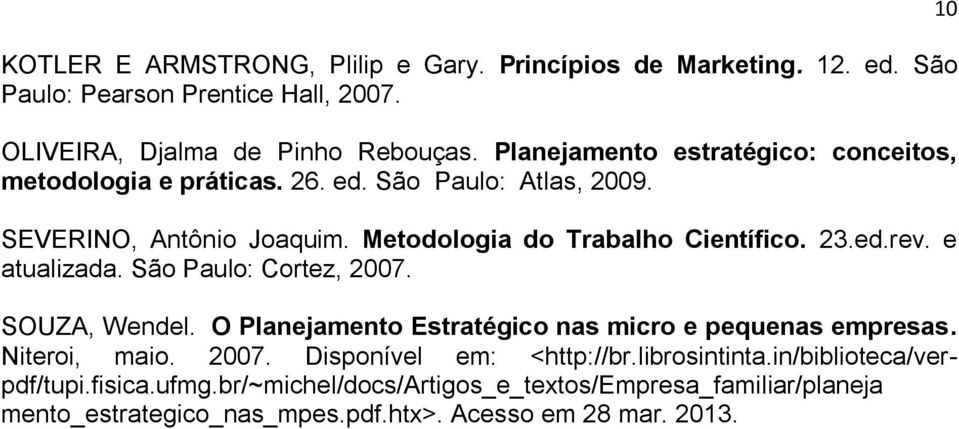 10

KOTLER E ARMSTRONG, Plilip e Gary. Princípios de Marketing. 12. ed. São Paulo: Pearson Prentice Hall, 2007.

OLIVEIRA, Djalma de Pinho Rebouças. Planejamento estratégico: conceitos, metodologia e práticas. 26. ed. São Paulo: Atlas, 2009.

SEVERINO, Antônio Joaquim. Metodologia do Trabalho Científico. 23.ed.rev. e atualizada. São Paulo: Cortez, 2007.

SOUZA, Wendel. O Planejamento Estratégico nas micro e pequenas empresas. Niteroi, maio. 2007. Disponível em: <http://br.librosintinta.in/biblioteca/ver-pdf/tupi.fisica.ufmg.br/~michel/docs/Artigos_e_textos/Empresa_familiar/planeja mento_estrategico_nas_mpes.pdf.htx>. Acesso em 28 mar. 2013.